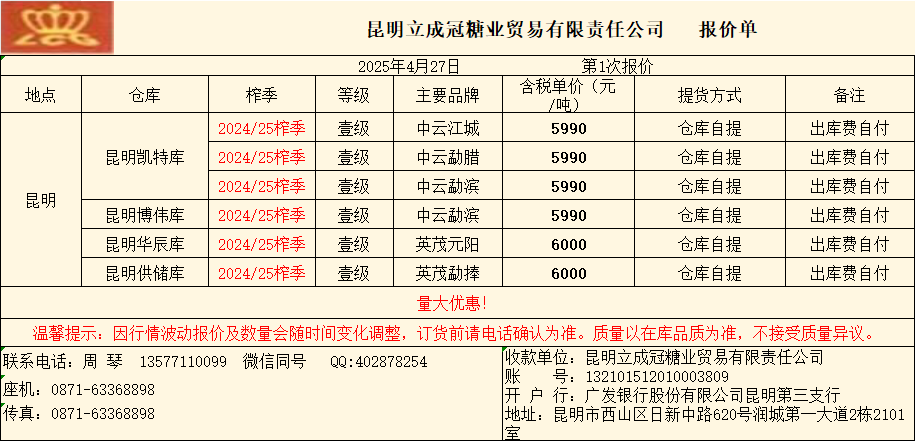 昆明立成冠糖业贸易有限责任公司 报价单

2025年4月27日 第1次报价

| 地点 | 仓库 | 榨季 | 等级 | 主要品牌 | 含税单价（元/吨） | 提货方式 | 备注 |
|---|---|---|---|---|---|---|---|
| 昆明 | 昆明凯特库 | 2024/25榨季 | 壹级 | 中云江城 | 5990 | 仓库自提 | 出库费自付 |
| | | 2024/25榨季 | 壹级 | 中云勐腊 | 5990 | 仓库自提 | 出库费自付 |
| | | 2024/25榨季 | 壹级 | 中云勐滨 | 5990 | 仓库自提 | 出库费自付 |
| | 昆明博伟库 | 2024/25榨季 | 壹级 | 中云勐滨 | 5990 | 仓库自提 | 出库费自付 |
| | 昆明华辰库 | 2024/25榨季 | 壹级 | 英茂元阳 | 6000 | 仓库自提 | 出库费自付 |
| | 昆明供储库 | 2024/25榨季 | 壹级 | 英茂勐捧 | 6000 | 仓库自提 | 出库费自付 |

量大优惠!

温馨提示：因行情波动报价及数量会随时间变化调整，订货前请电话确认为准。质量以在库品质为准，不接受质量异议。

联系电话：周 琴 13577110099 微信同号 QQ:402878254
座机：0871-63368898
传真：0871-63368898

收款单位：昆明立成冠糖业贸易有限责任公司
账 号：132101512010003809
开 户 行：广发银行股份有限公司昆明第三支行
地址：昆明市西山区日新中路620号润城第一大道2栋2101室